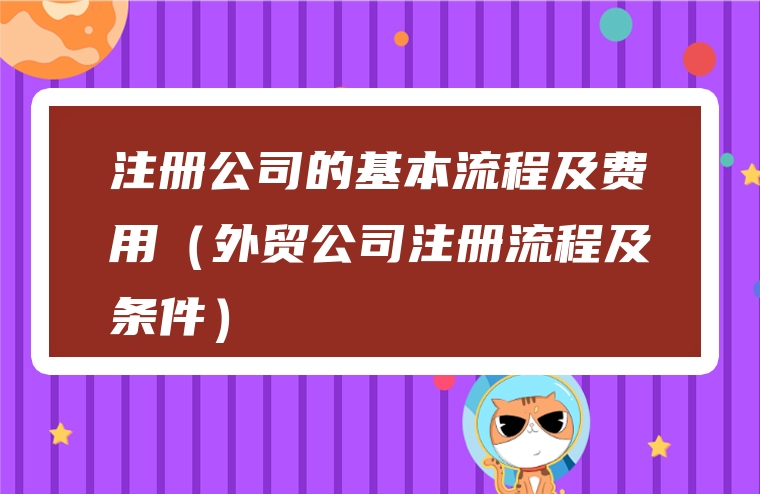 注册公司的基本流程及费用（外贸公司注册流程及条件）